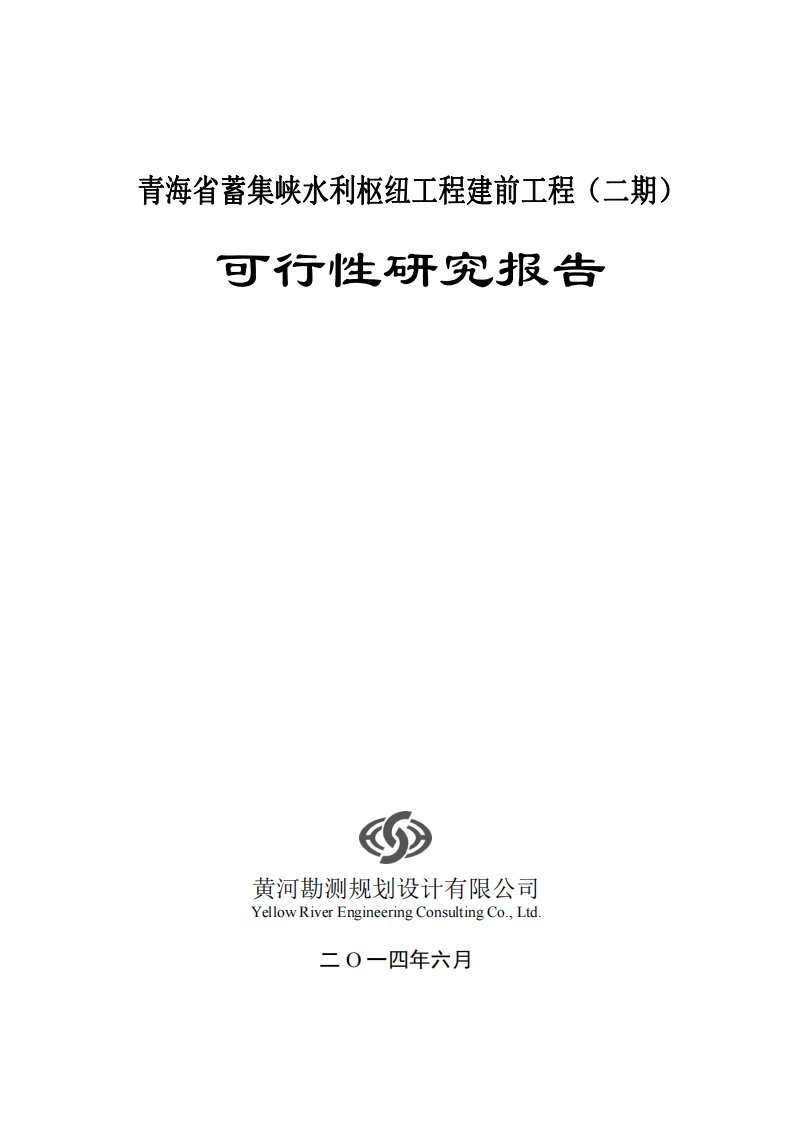 青海省蓄集峡水利枢纽工程建前工程（二期）

可行性研究报告

黄河勘测规划设计有限公司
Yellow River Engineering Consulting Co., Ltd.

二〇一四年六月